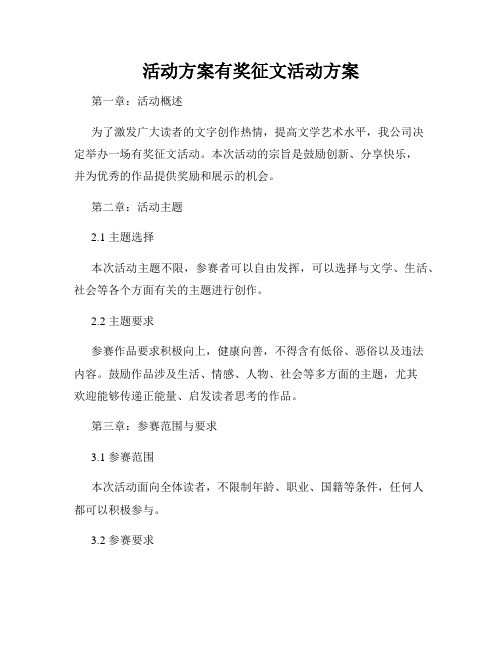 活动方案有奖征文活动方案

第一章：活动概述

为了激发广大读者的文字创作热情，提高文学艺术水平，我公司决定举办一场有奖征文活动。本次活动的宗旨是鼓励创新、分享快乐，并为优秀的作品提供奖励和展示的机会。

第二章：活动主题

2.1 主题选择

本次活动主题不限，参赛者可以自由发挥，可以选择与文学、生活、社会等各个方面有关的主题进行创作。

2.2 主题要求

参赛作品要求积极向上，健康向善，不得含有低俗、恶俗以及违法内容。鼓励作品涉及生活、情感、人物、社会等多方面的主题，尤其欢迎能够传递正能量、启发读者思考的作品。

第三章：参赛范围与要求

3.1 参赛范围

本次活动面向全体读者，不限制年龄、职业、国籍等条件，任何人都可以积极参与。

3.2 参赛要求